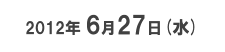 2012年 6月27日（水）